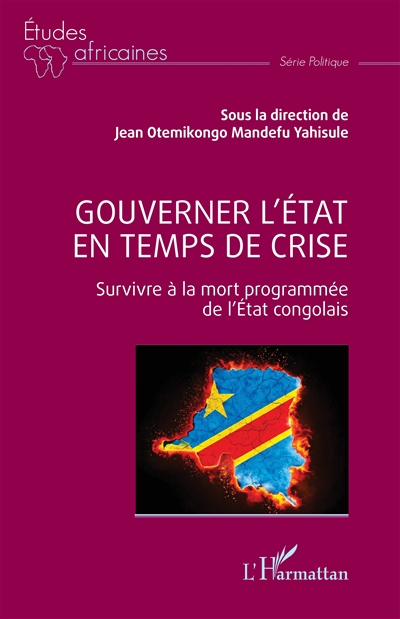 Études africaines

Série Politique

Sous la direction de
Jean Otemikongo Mandefu Yahisule

GOUVERNER L'ÉTAT
EN TEMPS DE CRISE

Survivre à la mort programmée
de l'État congolais

L'Harmattan